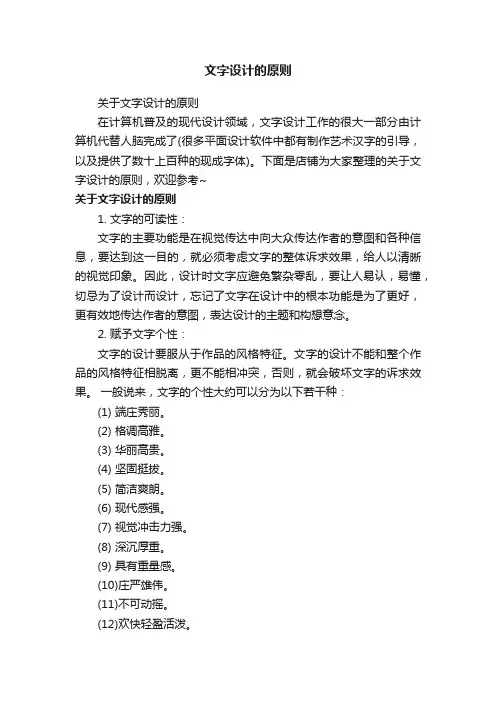 文字设计的原则

关于文字设计的原则

在计算机普及的现代设计领域，文字设计工作的很大一部分由计算机代替人脑完成了(很多平面设计软件中都有制作艺术汉字的引导，以及提供了数十上百种的现成字体)。下面是店铺为大家整理的关于文字设计的原则，欢迎参考~

关于文字设计的原则

1. 文字的可读性：

文字的主要功能是在视觉传达中向大众传达作者的意图和各种信息，要达到这一目的，就必须考虑文字的整体诉求效果，给人以清晰的视觉印象。因此，设计时文字应避免繁杂零乱，要让人易认，易懂，切忌为了设计而设计，忘记了文字在设计中的根本功能是为了更好，更有效地传达作者的意图，表达设计的主题和构想意念。

2. 赋予文字个性：

文字的设计要服从于作品的风格特征。文字的设计不能和整个作品的风格特征相脱离，更不能相冲突，否则，就会破坏文字的诉求效果。 一般说来，文字的个性大约可以分为以下若干种：

(1) 端庄秀丽。

(2) 格调高雅。

(3) 华丽高贵。

(4) 坚固挺拔。

(5) 简洁爽朗。

(6) 现代感强。

(7) 视觉冲击力强。

(8) 深沉厚重。

(9) 具有重量感。

(10)庄严雄伟。

(11)不可动摇。

(12)欢快轻盈活泼。